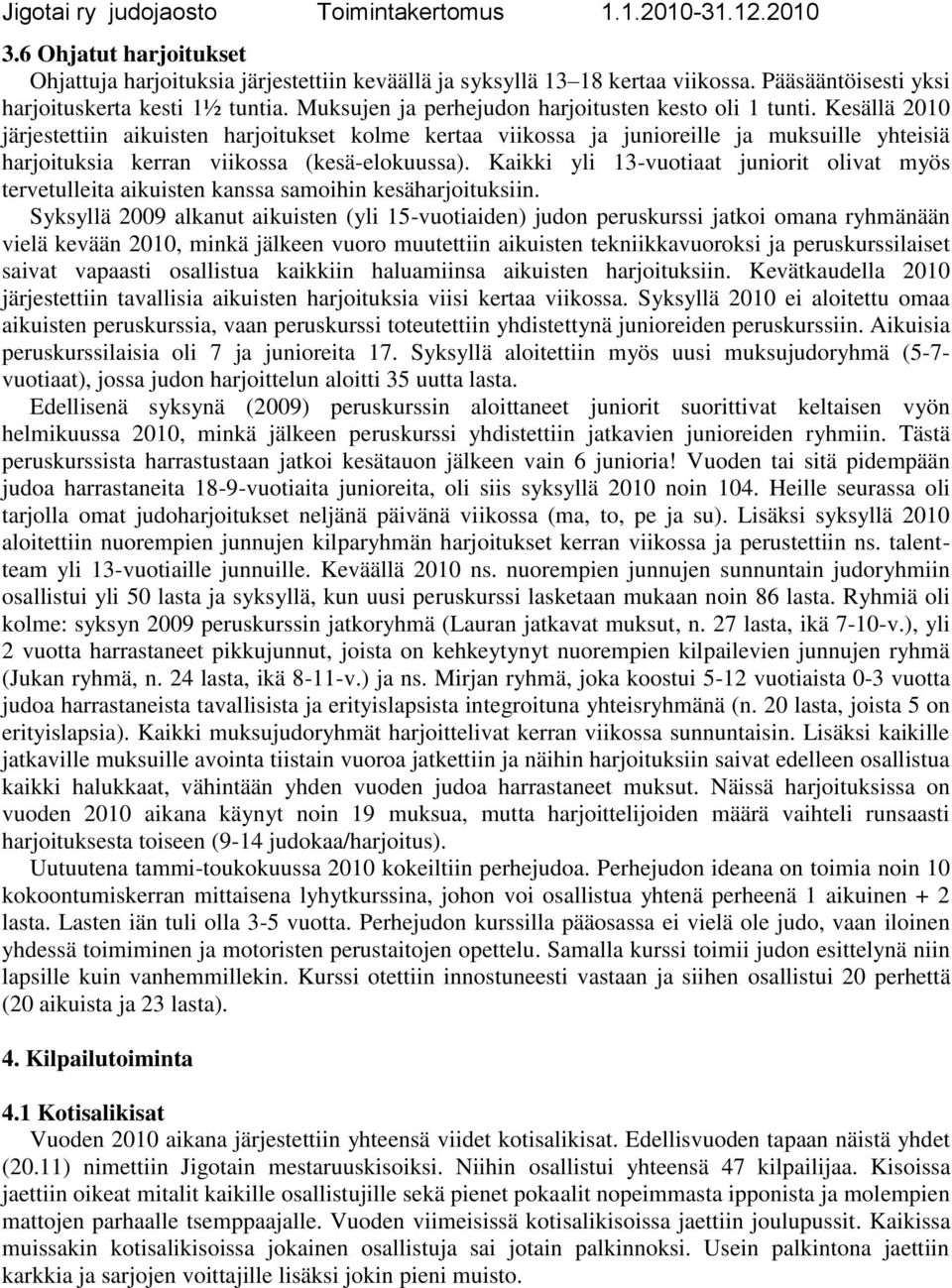 Jigotai ry judojaosto Toimintakertomus 1.1.2010-31.12.2010

3.6 Ohjatut harjoitukset

Ohjattuja harjoituksia järjestettiin keväällä ja syksyllä 13–18 kertaa viikossa. Pääsääntöisesti yksi harjoituskerta kesti 1½ tuntia. Muksujen ja perhejudon harjoitusten kesto oli 1 tunti. Kesällä 2010 järjestettiin aikuisten harjoitukset kolme kertaa viikossa ja junioreille ja muksuille yhteisiä harjoituksia kerran viikossa (kesä-elokuussa). Kaikki yli 13-vuotiaat juniorit olivat myös tervetulleita aikuisten kanssa samoihin kesäharjoituksiin.

Syksyllä 2009 alkanut aikuisten (yli 15-vuotiaiden) judon peruskurssi jatkoi omana ryhmänään vielä kevään 2010, minkä jälkeen vuoro muutettiin aikuisten tekniikkavuoroksi ja peruskurssilaiset saivat vapaasti osallistua kaikkiin haluamiinsa aikuisten harjoituksiin. Kevätkaudella 2010 järjestettiin tavallisia aikuisten harjoituksia viisi kertaa viikossa. Syksyllä 2010 ei aloitettu omaa aikuisten peruskurssia, vaan peruskurssi toteutettiin yhdistettynä junioreiden peruskurssiin. Aikuisia peruskurssilaisia oli 7 ja junioreita 17. Syksyllä aloitettiin myös uusi muksujudoryhmä (5-7-vuotiaat), jossa judon harjoittelun aloitti 35 uutta lasta.

Edellisenä syksynä (2009) peruskurssin aloittaneet juniorit suorittivat keltaisen vyön helmikuussa 2010, minkä jälkeen peruskurssi yhdistettiin jatkavien junioreiden ryhmiin. Tästä peruskurssista harrastustaan jatkoi kesätauon jälkeen vain 6 junioria! Vuoden tai sitä pidempään judoa harrastaneita 18-9-vuotiaita junioreita, oli siis syksyllä 2010 noin 104. Heille seurassa oli tarjolla omat judoharjoitukset neljänä päivänä viikossa (ma, to, pe ja su). Lisäksi syksyllä 2010 aloitettiin nuorempien junnujen kilparyhmän harjoitukset kerran viikossa ja perustettiin ns. talent-team yli 13-vuotiaille junnuille. Keväällä 2010 ns. nuorempien junnujen sunnuntain judoryhmiin osallistui yli 50 lasta ja syksyllä, kun uusi peruskurssi lasketaan mukaan noin 86 lasta. Ryhmiä oli kolme: syksyn 2009 peruskurssin jatkoryhmä (Lauran jatkavat muksut, n. 27 lasta, ikä 7-10-v.), yli 2 vuotta harrastaneet pikkujunnut, joista on kehkeytynyt nuorempien kilpailevien junnujen ryhmä (Jukan ryhmä, n. 24 lasta, ikä 8-11-v.) ja ns. Mirjan ryhmä, joka koostui 5-12 vuotiaista 0-3 vuotta judoa harrastaneista tavallisista ja erityislapsista integroituna yhteisryhmänä (n. 20 lasta, joista 5 on erityislapsia). Kaikki muksujudoryhmät harjoittelivat kerran viikossa sunnuntaisin. Lisäksi kaikille jatkaville muksuille avointa tiistain vuoroa jatkettiin ja näihin harjoituksiin saivat edelleen osallistua kaikki halukkaat, vähintään yhden vuoden judoa harrastaneet muksut. Näissä harjoituksissa on vuoden 2010 aikana käynyt noin 19 muksua, mutta harjoittelijoiden määrä vaihteli runsaasti harjoituksesta toiseen (9-14 judokaa/harjoitus).

Uutuutena tammi-toukokuussa 2010 kokeiltiin perhejudoa. Perhejudon ideana on toimia noin 10 kokoontumiskerran mittaisena lyhytkurssina, johon voi osallistua yhtenä perheenä 1 aikuinen + 2 lasta. Lasten iän tuli olla 3-5 vuotta. Perhejudon kurssilla pääosassa ei vielä ole judo, vaan iloinen yhdessä toimiminen ja motoristen perustaitojen opettelu. Samalla kurssi toimii judon esittelynä niin lapsille kuin vanhemmillekin. Kurssi otettiin innostuneesti vastaan ja siihen osallistui 20 perhettä (20 aikuista ja 23 lasta).

4. Kilpailutoiminta

4.1 Kotisalikisat

Vuoden 2010 aikana järjestettiin yhteensä viidet kotisalikisat. Edellisvuoden tapaan näistä yhdet (20.11) nimettiin Jigotain mestaruuskisoiksi. Niihin osallistui yhteensä 47 kilpailijaa. Kisoissa jaettiin oikeat mitalit kaikille osallistujille sekä pienet pokaalit nopeimmasta ipponista ja molempien mattojen parhaalle tsemppaajalle. Vuoden viimeisissä kotisalikisoissa jaettiin joulupussit. Kaikissa muissakin kotisalikisoissa jokainen osallistuja sai jotain palkinnoksi. Usein palkintona jaettiin karkkia ja sarjojen voittajille lisäksi jokin pieni muisto.